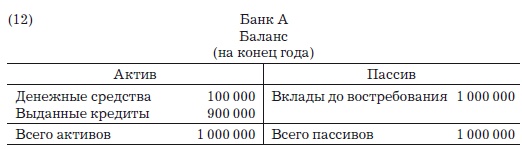 (12)

Банк А
Баланс
(на конец года)

| Актив | | Пассив | |
|---|---|---|---|
| Денежные средства | 100 000 | Вклады до востребования | 1 000 000 |
| Выданные кредиты | 900 000 | | |
| Всего активов | 1 000 000 | Всего пассивов | 1 000 000 |